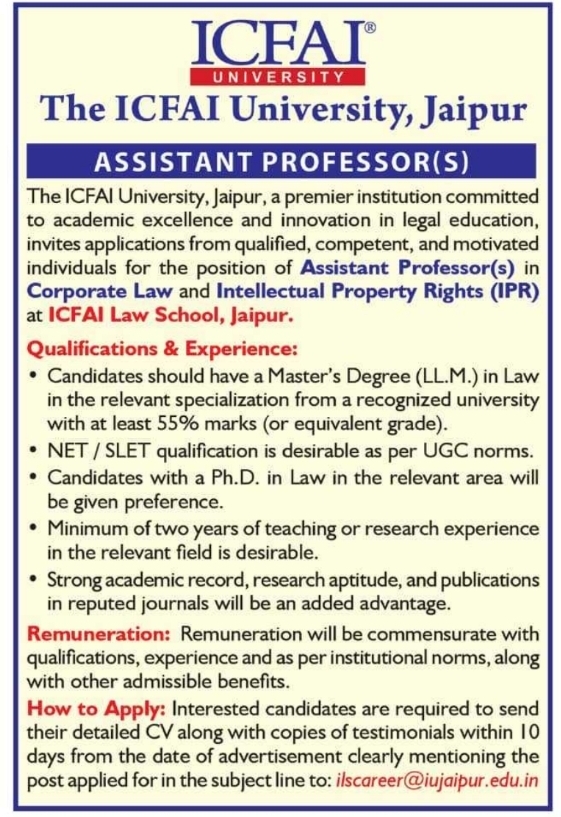 ICFAI®
UNIVERSITY

The ICFAI University, Jaipur

ASSISTANT PROFESSOR(S)

The ICFAI University, Jaipur, a premier institution committed to academic excellence and innovation in legal education, invites applications from qualified, competent, and motivated individuals for the position of Assistant Professor(s) in Corporate Law and Intellectual Property Rights (IPR) at ICFAI Law School, Jaipur.

Qualifications & Experience:
• Candidates should have a Master's Degree (LL.M.) in Law in the relevant specialization from a recognized university with at least 55% marks (or equivalent grade).
• NET / SLET qualification is desirable as per UGC norms.
• Candidates with a Ph.D. in Law in the relevant area will be given preference.
• Minimum of two years of teaching or research experience in the relevant field is desirable.
• Strong academic record, research aptitude, and publications in reputed journals will be an added advantage.

Remuneration: Remuneration will be commensurate with qualifications, experience and as per institutional norms, along with other admissible benefits.

How to Apply: Interested candidates are required to send their detailed CV along with copies of testimonials within 10 days from the date of advertisement clearly mentioning the post applied for in the subject line to: ilscareer@iujaipur.edu.in